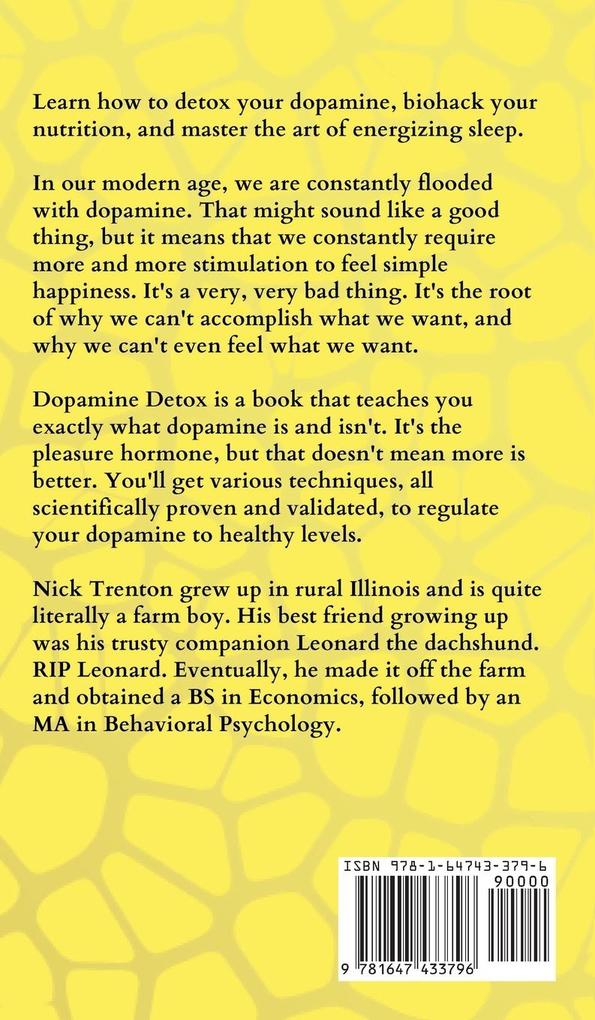 Learn how to detox your dopamine, biohack your nutrition, and master the art of energizing sleep.

In our modern age, we are constantly flooded with dopamine. That might sound like a good thing, but it means that we constantly require more and more stimulation to feel simple happiness. It's a very, very bad thing. It's the root of why we can't accomplish what we want, and why we can't even feel what we want.

Dopamine Detox is a book that teaches you exactly what dopamine is and isn't. It's the pleasure hormone, but that doesn't mean more is better. You'll get various techniques, all scientifically proven and validated, to regulate your dopamine to healthy levels.

Nick Trenton grew up in rural Illinois and is quite literally a farm boy. His best friend growing up was his trusty companion Leonard the dachshund. RIP Leonard. Eventually, he made it off the farm and obtained a BS in Economics, followed by an MA in Behavioral Psychology.

ISBN 978-1-64743-379-6

90000

9 781647 433796